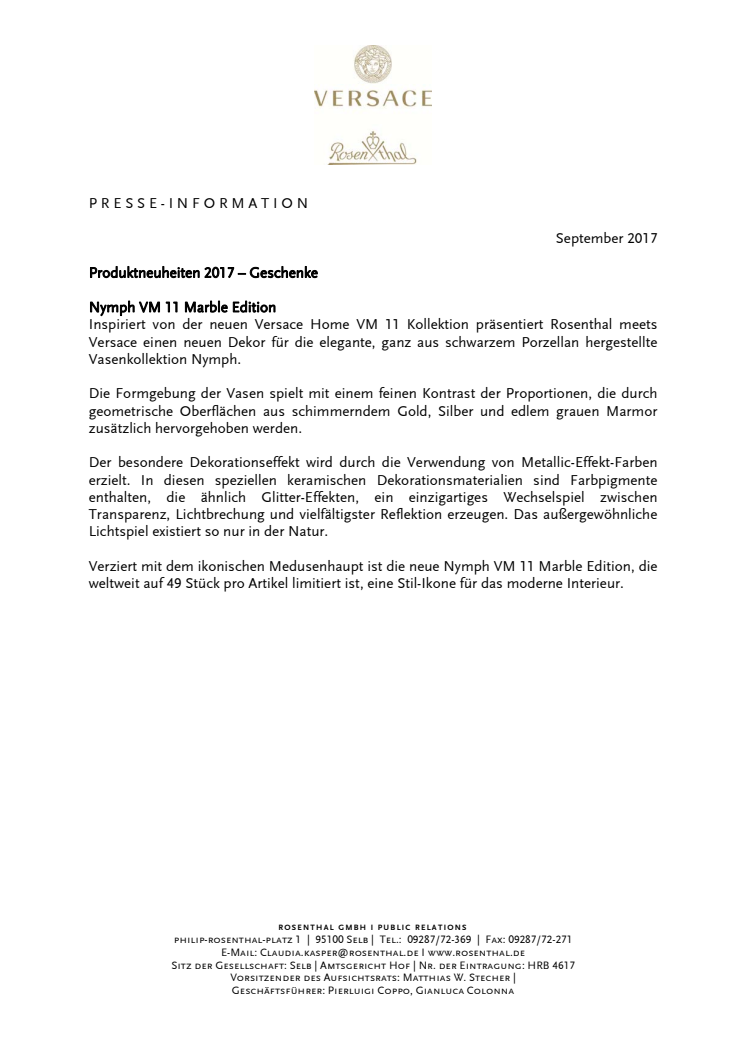 VERSACE

Rosenthal

PRESSE-INFORMATION

September 2017

Produktneuheiten 2017 – Geschenke

Nymph VM 11 Marble Edition
Inspiriert von der neuen Versace Home VM 11 Kollektion präsentiert Rosenthal meets Versace einen neuen Dekor für die elegante, ganz aus schwarzem Porzellan hergestellte Vasenkollektion Nymph.

Die Formgebung der Vasen spielt mit einem feinen Kontrast der Proportionen, die durch geometrische Oberflächen aus schimmerndem Gold, Silber und edlem grauen Marmor zusätzlich hervorgehoben werden.

Der besondere Dekorationseffekt wird durch die Verwendung von Metallic-Effekt-Farben erzielt. In diesen speziellen keramischen Dekorationsmaterialien sind Farbpigmente enthalten, die ähnlich Glitter-Effekten, ein einzigartiges Wechselspiel zwischen Transparenz, Lichtbrechung und vielfältigster Reflektion erzeugen. Das außergewöhnliche Lichtspiel existiert so nur in der Natur.

Verziert mit dem ikonischen Medusenhaupt ist die neue Nymph VM 11 Marble Edition, die weltweit auf 49 Stück pro Artikel limitiert ist, eine Stil-Ikone für das moderne Interieur.

ROSENTHAL GMBH I PUBLIC RELATIONS
PHILIP-ROSENTHAL-PLATZ 1 | 95100 SELB | TEL.: 09287/72-369 | FAX: 09287/72-271
E-MAIL: CLAUDIA.KASPER@ROSENTHAL.DE I WWW.ROSENTHAL.DE
SITZ DER GESELLSCHAFT: SELB | AMTSGERICHT HOF | NR. DER EINTRAGUNG: HRB 4617
VORSITZENDER DES AUFSICHTSRATS: MATTHIAS W. STECHER |
GESCHÄFTSFÜHRER: PIERLUIGI COPPO, GIANLUCA COLONNA